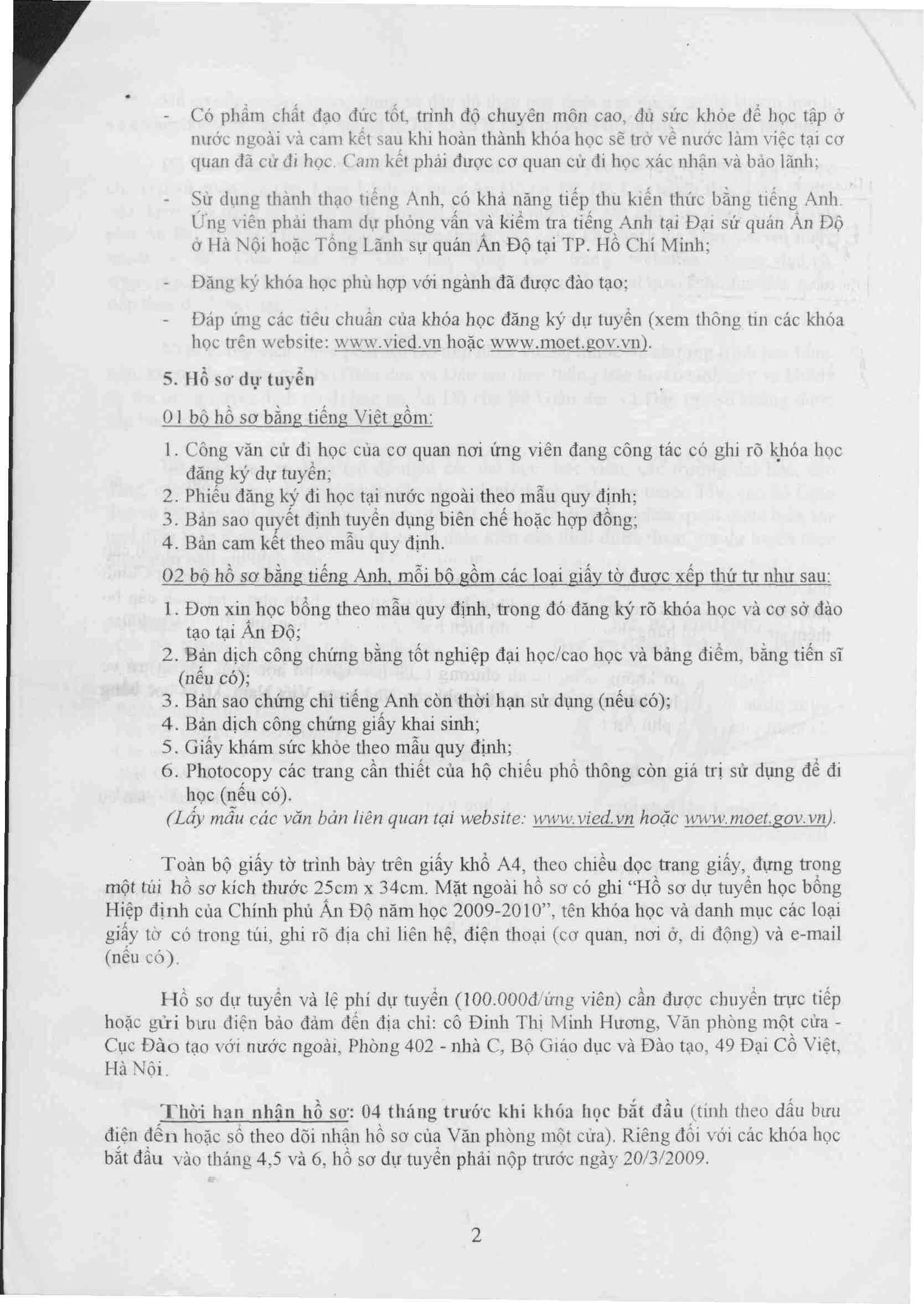 - Có phẩm chất đạo đức tốt, trình độ chuyên môn cao, đủ sức khỏe để học tập ở nước ngoài và cam kết sau khi hoàn thành khóa học sẽ trở về nước làm việc tại cơ quan đã cử đi học. Cam kết phải được cơ quan cử đi học xác nhận và bảo lãnh;

- Sử dụng thành thạo tiếng Anh, có khả năng tiếp thu kiến thức bằng tiếng Anh. Ứng viên phải tham dự phỏng vấn và kiểm tra tiếng Anh tại Đại sứ quán Ấn Độ ở Hà Nội hoặc Tổng Lãnh sự quán Ấn Độ tại TP. Hồ Chí Minh;

- Đăng ký khóa học phù hợp với ngành đã được đào tạo;

- Đáp ứng các tiêu chuẩn của khóa học đăng ký dự tuyển (xem thông tin các khóa học trên website: www.vied.vn hoặc www.moet.gov.vn).

5. Hồ sơ dự tuyển

01 bộ hồ sơ bằng tiếng Việt gồm:

1. Công văn cử đi học của cơ quan nơi ứng viên đang công tác có ghi rõ khóa học đăng ký dự tuyển;
2. Phiếu đăng ký đi học tại nước ngoài theo mẫu quy định;
3. Bản sao quyết định tuyển dụng biên chế hoặc hợp đồng;
4. Bản cam kết theo mẫu quy định.

02 bộ hồ sơ bằng tiếng Anh, mỗi bộ gồm các loại giấy tờ được xếp thứ tự như sau:

1. Đơn xin học bổng theo mẫu quy định, trong đó đăng ký rõ khóa học và cơ sở đào tạo tại Ấn Độ;
2. Bản dịch công chứng bằng tốt nghiệp đại học/cao học và bảng điểm, bằng tiến sĩ (nếu có);
3. Bản sao chứng chỉ tiếng Anh còn thời hạn sử dụng (nếu có);
4. Bản dịch công chứng giấy khai sinh;
5. Giấy khám sức khỏe theo mẫu quy định;
6. Photocopy các trang cần thiết của hộ chiếu phổ thông còn giá trị sử dụng để đi học (nếu có).
(Lấy mẫu các văn bản liên quan tại website: www.vied.vn hoặc www.moet.gov.vn).

Toàn bộ giấy tờ trình bày trên giấy khổ A4, theo chiều dọc trang giấy, đựng trong một túi hồ sơ kích thước 25cm x 34cm. Mặt ngoài hồ sơ có ghi "Hồ sơ dự tuyển học bổng Hiệp định của Chính phủ Ấn Độ năm học 2009-2010", tên khóa học và danh mục các loại giấy tờ có trong túi, ghi rõ địa chỉ liên hệ, điện thoại (cơ quan, nơi ở, di động) và e-mail (nếu có).

Hồ sơ dự tuyển và lệ phí dự tuyển (100.000đ/ứng viên) cần được chuyển trực tiếp hoặc gửi bưu điện bảo đảm đến địa chỉ: cô Đinh Thị Minh Hương, Văn phòng một cửa - Cục Đào tạo với nước ngoài, Phòng 402 - nhà C, Bộ Giáo dục và Đào tạo, 49 Đại Cồ Việt, Hà Nội.

Thời hạn nhận hồ sơ: 04 tháng trước khi khóa học bắt đầu (tính theo dấu bưu điện đến hoặc sổ theo dõi nhận hồ sơ của Văn phòng một cửa). Riêng đối với các khóa học bắt đầu vào tháng 4,5 và 6, hồ sơ dự tuyển phải nộp trước ngày 20/3/2009.

2